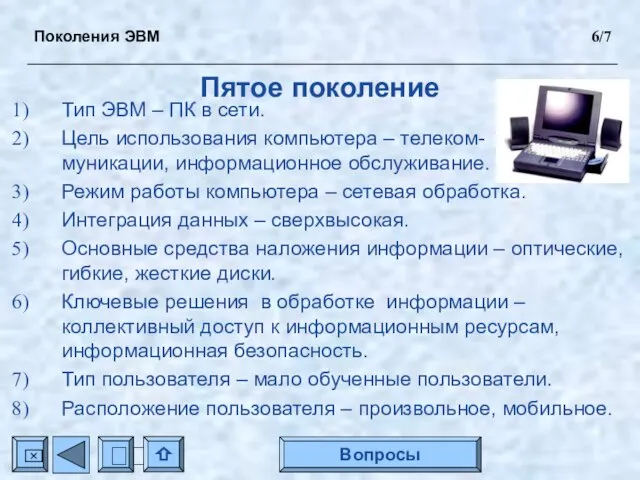 Поколения ЭВМ 6/7

Пятое поколение

1) Тип ЭВМ – ПК в сети.
2) Цель использования компьютера – телекоммуникации, информационное обслуживание.
3) Режим работы компьютера – сетевая обработка.
4) Интеграция данных – сверхвысокая.
5) Основные средства наложения информации – оптические, гибкие, жесткие диски.
6) Ключевые решения в обработке информации – коллективный доступ к информационным ресурсам, информационная безопасность.
7) Тип пользователя – мало обученные пользователи.
8) Расположение пользователя – произвольное, мобильное.

Вопросы